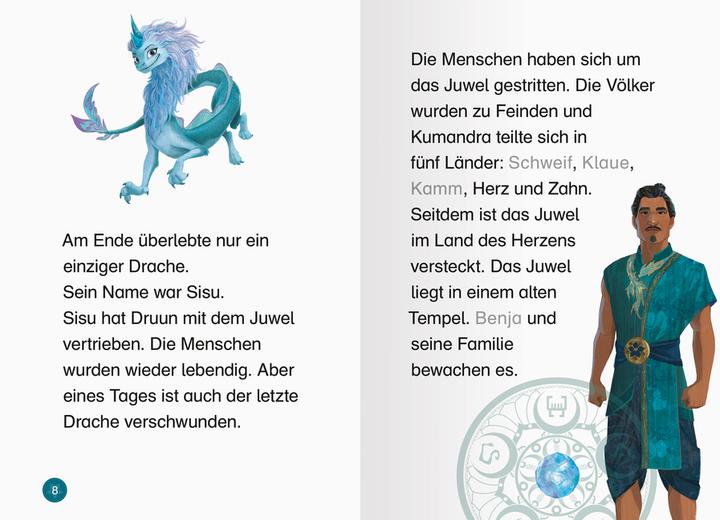 Am Ende überlebte nur ein einziger Drache.
Sein Name war Sisu.
Sisu hat Druun mit dem Juwel vertrieben. Die Menschen wurden wieder lebendig. Aber eines Tages ist auch der letzte Drache verschwunden.

8

Die Menschen haben sich um das Juwel gestritten. Die Völker wurden zu Feinden und Kumandra teilte sich in fünf Länder: Schweif, Klaue, Kamm, Herz und Zahn. Seitdem ist das Juwel im Land des Herzens versteckt. Das Juwel liegt in einem alten Tempel. Benja und seine Familie bewachen es.